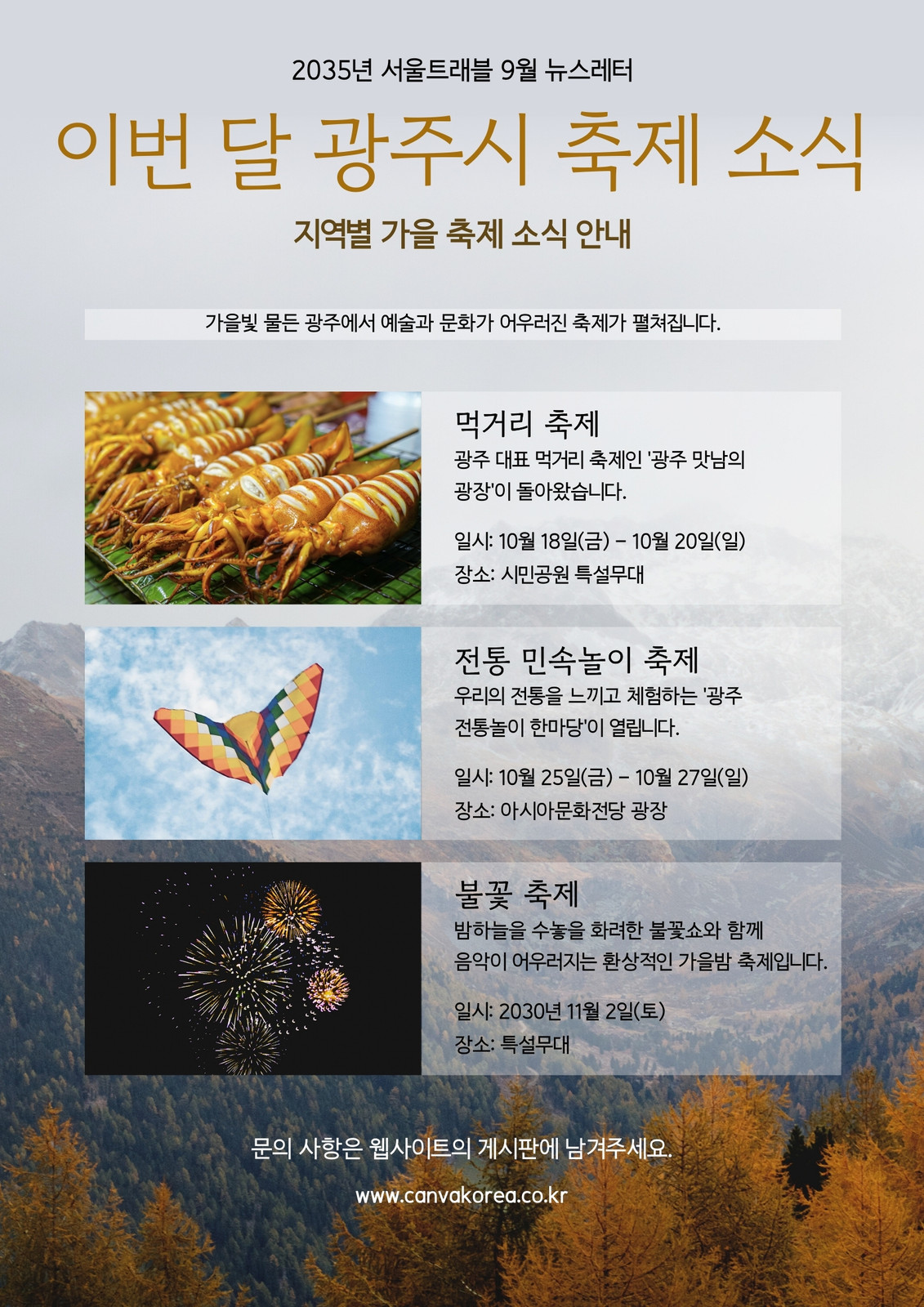 2035년 서울트래블 9월 뉴스레터

이번 달 광주시 축제 소식

지역별 가을 축제 소식 안내

가을빛 물든 광주에서 예술과 문화가 어우러진 축제가 펼쳐집니다.

먹거리 축제

광주 대표 먹거리 축제인 '광주 맛남의 광장'이 돌아왔습니다.

일시: 10월 18일(금) - 10월 20일(일)
장소: 시민공원 특설무대

전통 민속놀이 축제

우리의 전통을 느끼고 체험하는 '광주 전통놀이 한마당'이 열립니다.

일시: 10월 25일(금) - 10월 27일(일)
장소: 아시아문화전당 광장

불꽃 축제

밤하늘을 수놓을 화려한 불꽃쇼와 함께 음악이 어우러지는 환상적인 가을밤 축제입니다.

일시: 2030년 11월 2일(토)
장소: 특설무대

문의 사항은 웹사이트의 게시판에 남겨주세요.

www.canvakorea.co.kr